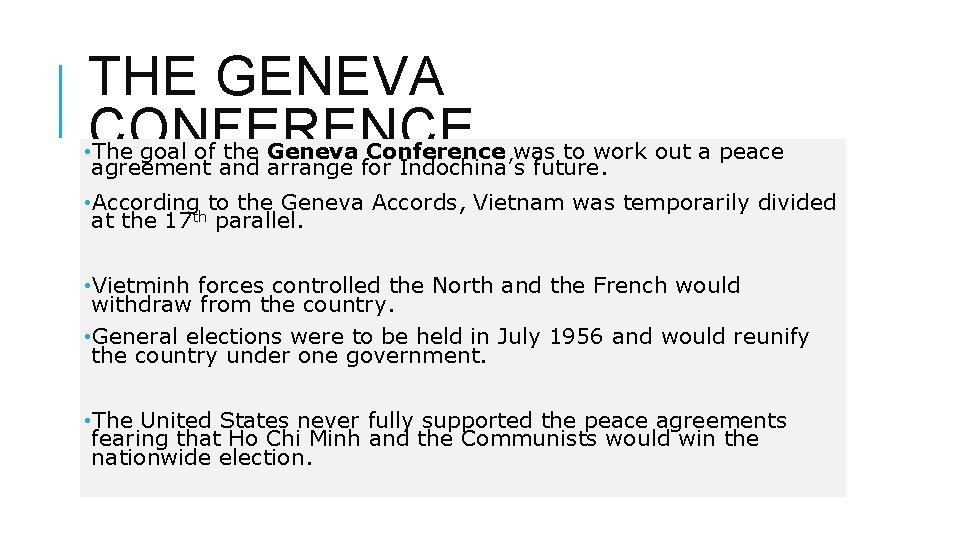 THE GENEVA CONFERENCE

• The goal of the Geneva Conference was to work out a peace agreement and arrange for Indochina's future.

• According to the Geneva Accords, Vietnam was temporarily divided at the 17th parallel.

• Vietminh forces controlled the North and the French would withdraw from the country.

• General elections were to be held in July 1956 and would reunify the country under one government.

• The United States never fully supported the peace agreements fearing that Ho Chi Minh and the Communists would win the nationwide election.